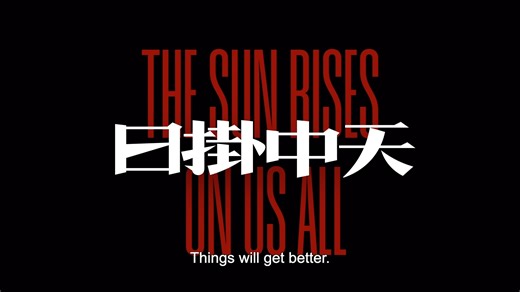 THE SUN RISES
日掛中天
ON US ALL

Things will get better.